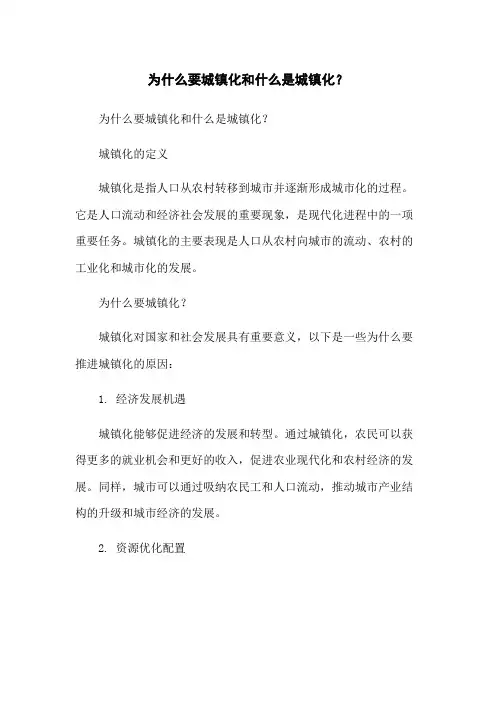 为什么要城镇化和什么是城镇化？

为什么要城镇化和什么是城镇化？

城镇化的定义

城镇化是指人口从农村转移到城市并逐渐形成城市化的过程。它是人口流动和经济社会发展的重要现象，是现代化进程中的一项重要任务。城镇化的主要表现是人口从农村向城市的流动、农村的工业化和城市化的发展。

为什么要城镇化？

城镇化对国家和社会发展具有重要意义，以下是一些为什么要推进城镇化的原因：

1. 经济发展机遇

城镇化能够促进经济的发展和转型。通过城镇化，农民可以获得更多的就业机会和更好的收入，促进农业现代化和农村经济的发展。同样，城市可以通过吸纳农民工和人口流动，推动城市产业结构的升级和城市经济的发展。

2. 资源优化配置